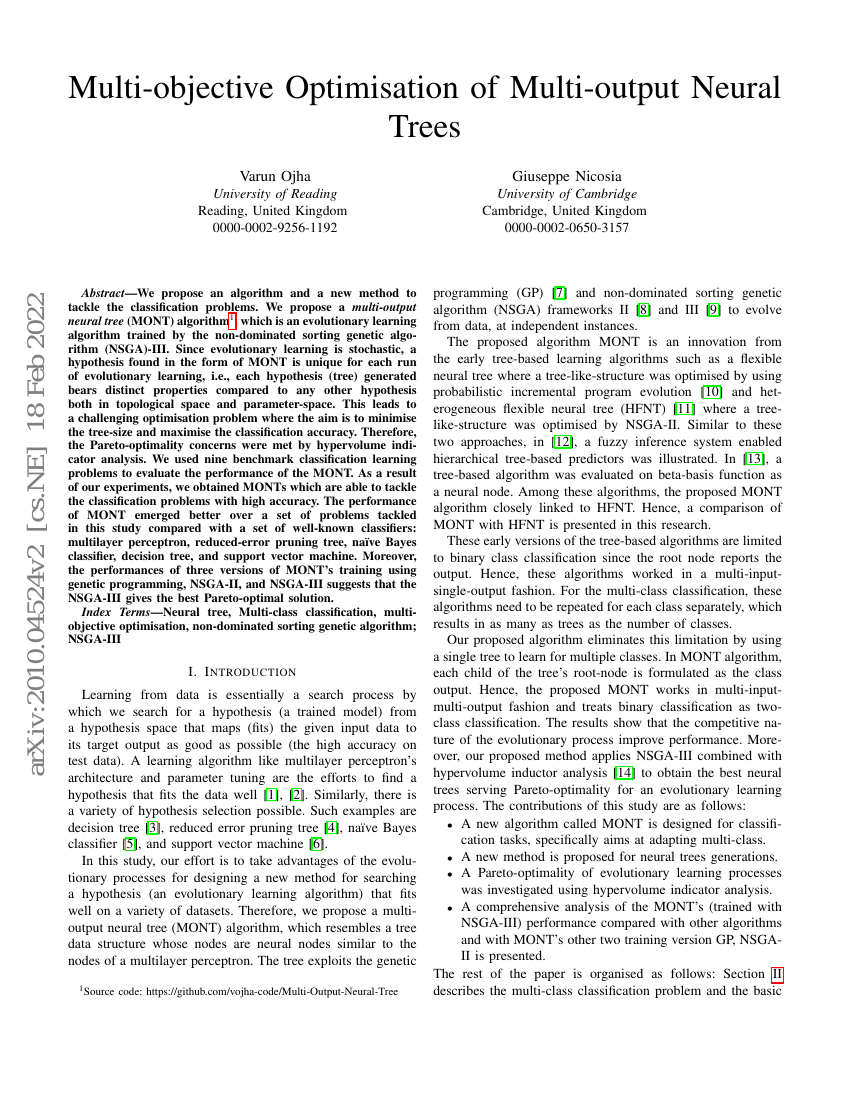 Multi-objective Optimisation of Multi-output Neural Trees

Varun Ojha
University of Reading
Reading, United Kingdom
0000-0002-9256-1192

Giuseppe Nicosia
University of Cambridge
Cambridge, United Kingdom
0000-0002-0650-3157

arXiv:2010.04524v2 [cs.NE] 18 Feb 2022

Abstract—We propose an algorithm and a new method to tackle the classification problems. We propose a multi-output neural tree (MONT) algorithm$^1$, which is an evolutionary learning algorithm trained by the non-dominated sorting genetic algorithm (NSGA)-III. Since evolutionary learning is stochastic, a hypothesis found in the form of MONT is unique for each run of evolutionary learning, i.e., each hypothesis (tree) generated bears distinct properties compared to any other hypothesis both in topological space and parameter-space. This leads to a challenging optimisation problem where the aim is to minimise the tree-size and maximise the classification accuracy. Therefore, the Pareto-optimality concerns were met by hypervolume indicator analysis. We used nine benchmark classification learning problems to evaluate the performance of the MONT. As a result of our experiments, we obtained MONTs which are able to tackle the classification problems with high accuracy. The performance of MONT emerged better over a set of problems tackled in this study compared with a set of well-known classifiers: multilayer perceptron, reduced-error pruning tree, naïve Bayes classifier, decision tree, and support vector machine. Moreover, the performances of three versions of MONT's training using genetic programming, NSGA-II, and NSGA-III suggests that the NSGA-III gives the best Pareto-optimal solution.

Index Terms—Neural tree, Multi-class classification, multi-objective optimisation, non-dominated sorting genetic algorithm; NSGA-III

I. INTRODUCTION

Learning from data is essentially a search process by which we search for a hypothesis (a trained model) from a hypothesis space that maps (fits) the given input data to its target output as good as possible (the high accuracy on test data). A learning algorithm like multilayer perceptron's architecture and parameter tuning are the efforts to find a hypothesis that fits the data well [1], [2]. Similarly, there is a variety of hypothesis selection possible. Such examples are decision tree [3], reduced error pruning tree [4], naïve Bayes classifier [5], and support vector machine [6].

In this study, our effort is to take advantages of the evolutionary processes for designing a new method for searching a hypothesis (an evolutionary learning algorithm) that fits well on a variety of datasets. Therefore, we propose a multi-output neural tree (MONT) algorithm, which resembles a tree data structure whose nodes are neural nodes similar to the nodes of a multilayer perceptron. The tree exploits the genetic

$^1$Source code: https://github.com/vojha-code/Multi-Output-Neural-Tree

programming (GP) [7] and non-dominated sorting genetic algorithm (NSGA) frameworks II [8] and III [9] to evolve from data, at independent instances.

The proposed algorithm MONT is an innovation from the early tree-based learning algorithms such as a flexible neural tree where a tree-like-structure was optimised by using probabilistic incremental program evolution [10] and heterogeneous flexible neural tree (HFNT) [11] where a tree-like-structure was optimised by NSGA-II. Similar to these two approaches, in [12], a fuzzy inference system enabled hierarchical tree-based predictors was illustrated. In [13], a tree-based algorithm was evaluated on beta-basis function as a neural node. Among these algorithms, the proposed MONT algorithm closely linked to HFNT. Hence, a comparison of MONT with HFNT is presented in this research.

These early versions of the tree-based algorithms are limited to binary class classification since the root node reports the output. Hence, these algorithms worked in a multi-input-single-output fashion. For the multi-class classification, these algorithms need to be repeated for each class separately, which results in as many as trees as the number of classes.

Our proposed algorithm eliminates this limitation by using a single tree to learn for multiple classes. In MONT algorithm, each child of the tree's root-node is formulated as the class output. Hence, the proposed MONT works in multi-input-multi-output fashion and treats binary classification as two-class classification. The results show that the competitive nature of the evolutionary process improve performance. Moreover, our proposed method applies NSGA-III combined with hypervolume inductor analysis [14] to obtain the best neural trees serving Pareto-optimality for an evolutionary learning process. The contributions of this study are as follows:
• A new algorithm called MONT is designed for classification tasks, specifically aims at adapting multi-class.
• A new method is proposed for neural trees generations.
• A Pareto-optimality of evolutionary learning processes was investigated using hypervolume indicator analysis.
• A comprehensive analysis of the MONT's (trained with NSGA-III) performance compared with other algorithms and with MONT's other two training version GP, NSGA-II is presented.

The rest of the paper is organised as follows: Section II describes the multi-class classification problem and the basic